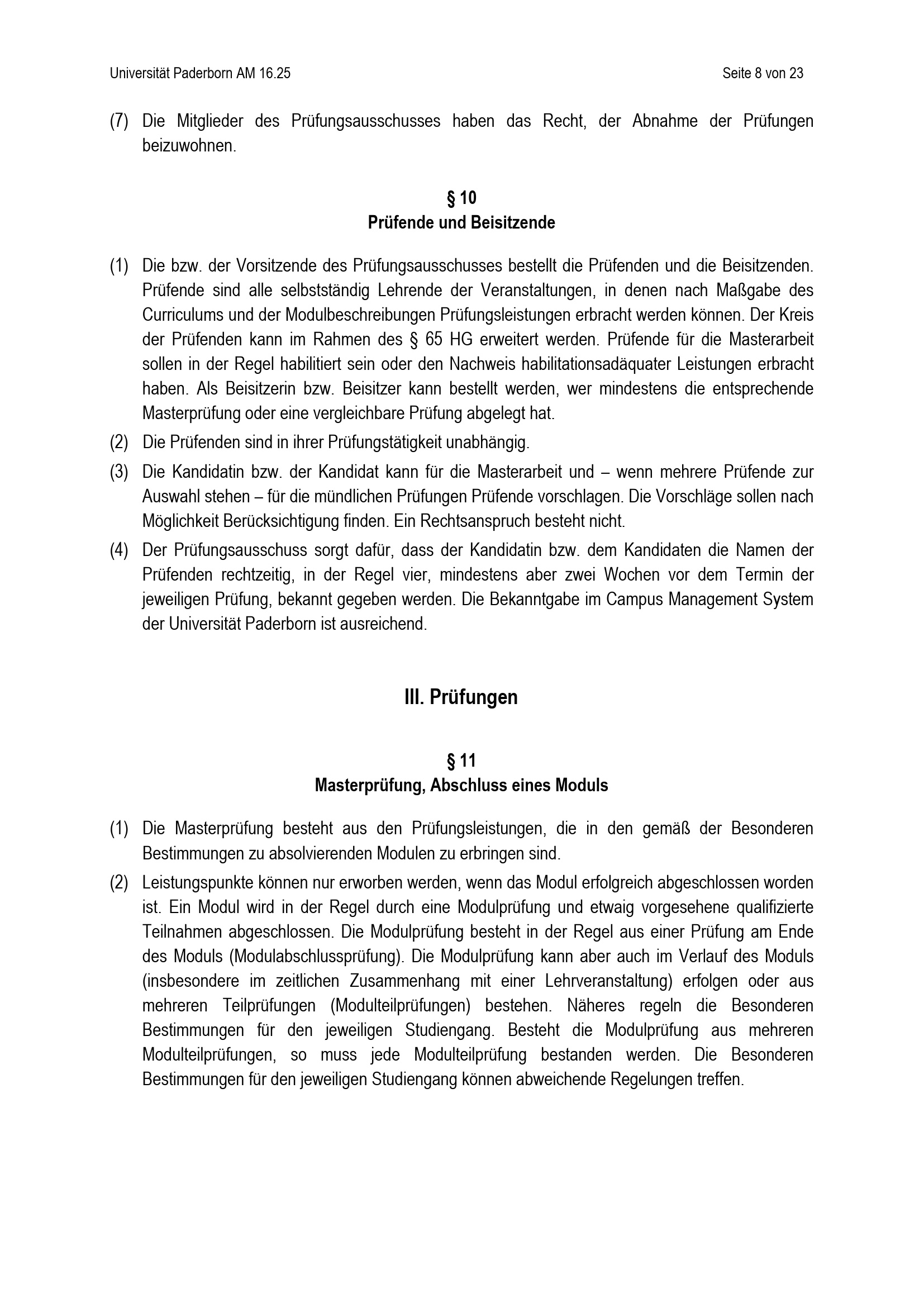 Universität Paderborn AM 16.25

Seite 8 von 23

(7) Die Mitglieder des Prüfungsausschusses haben das Recht, der Abnahme der Prüfungen beizuwohnen.

§ 10
Prüfende und Beisitzende

(1) Die bzw. der Vorsitzende des Prüfungsausschusses bestellt die Prüfenden und die Beisitzenden. Prüfende sind alle selbstständig Lehrende der Veranstaltungen, in denen nach Maßgabe des Curriculums und der Modulbeschreibungen Prüfungsleistungen erbracht werden können. Der Kreis der Prüfenden kann im Rahmen des § 65 HG erweitert werden. Prüfende für die Masterarbeit sollen in der Regel habilitiert sein oder den Nachweis habilitationsadäquater Leistungen erbracht haben. Als Beisitzerin bzw. Beisitzer kann bestellt werden, wer mindestens die entsprechende Masterprüfung oder eine vergleichbare Prüfung abgelegt hat.

(2) Die Prüfenden sind in ihrer Prüfungstätigkeit unabhängig.

(3) Die Kandidatin bzw. der Kandidat kann für die Masterarbeit und – wenn mehrere Prüfende zur Auswahl stehen – für die mündlichen Prüfungen Prüfende vorschlagen. Die Vorschläge sollen nach Möglichkeit Berücksichtigung finden. Ein Rechtsanspruch besteht nicht.

(4) Der Prüfungsausschuss sorgt dafür, dass der Kandidatin bzw. dem Kandidaten die Namen der Prüfenden rechtzeitig, in der Regel vier, mindestens aber zwei Wochen vor dem Termin der jeweiligen Prüfung, bekannt gegeben werden. Die Bekanntgabe im Campus Management System der Universität Paderborn ist ausreichend.

III. Prüfungen

§ 11
Masterprüfung, Abschluss eines Moduls

(1) Die Masterprüfung besteht aus den Prüfungsleistungen, die in den gemäß der Besonderen Bestimmungen zu absolvierenden Modulen zu erbringen sind.

(2) Leistungspunkte können nur erworben werden, wenn das Modul erfolgreich abgeschlossen worden ist. Ein Modul wird in der Regel durch eine Modulprüfung und etwaig vorgesehene qualifizierte Teilnahmen abgeschlossen. Die Modulprüfung besteht in der Regel aus einer Prüfung am Ende des Moduls (Modulabschlussprüfung). Die Modulprüfung kann aber auch im Verlauf des Moduls (insbesondere im zeitlichen Zusammenhang mit einer Lehrveranstaltung) erfolgen oder aus mehreren Teilprüfungen (Modulteilprüfungen) bestehen. Näheres regeln die Besonderen Bestimmungen für den jeweiligen Studiengang. Besteht die Modulprüfung aus mehreren Modulteilprüfungen, so muss jede Modulteilprüfung bestanden werden. Die Besonderen Bestimmungen für den jeweiligen Studiengang können abweichende Regelungen treffen.